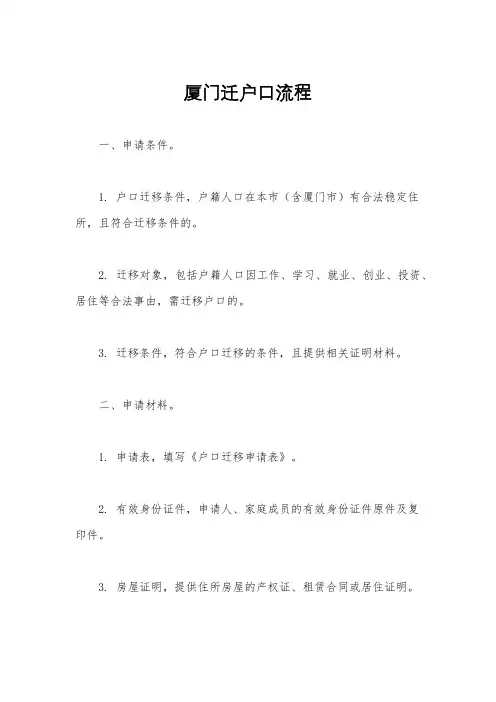 厦门迁户口流程

一、申请条件。

1. 户口迁移条件，户籍人口在本市（含厦门市）有合法稳定住所，且符合迁移条件的。

2. 迁移对象，包括户籍人口因工作、学习、就业、创业、投资、居住等合法事由，需迁移户口的。

3. 迁移条件，符合户口迁移的条件，且提供相关证明材料。

二、申请材料。

1. 申请表，填写《户口迁移申请表》。

2. 有效身份证件，申请人、家庭成员的有效身份证件原件及复印件。

3. 房屋证明，提供住所房屋的产权证、租赁合同或居住证明。